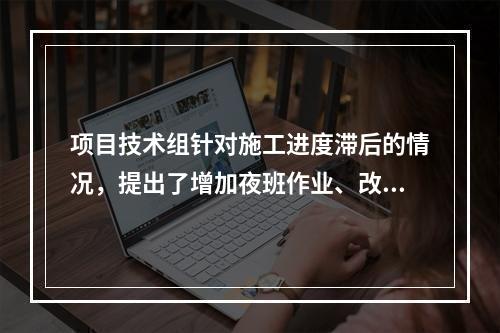 项目技术组针对施工进度滞后的情况，提出了增加夜班作业、改...